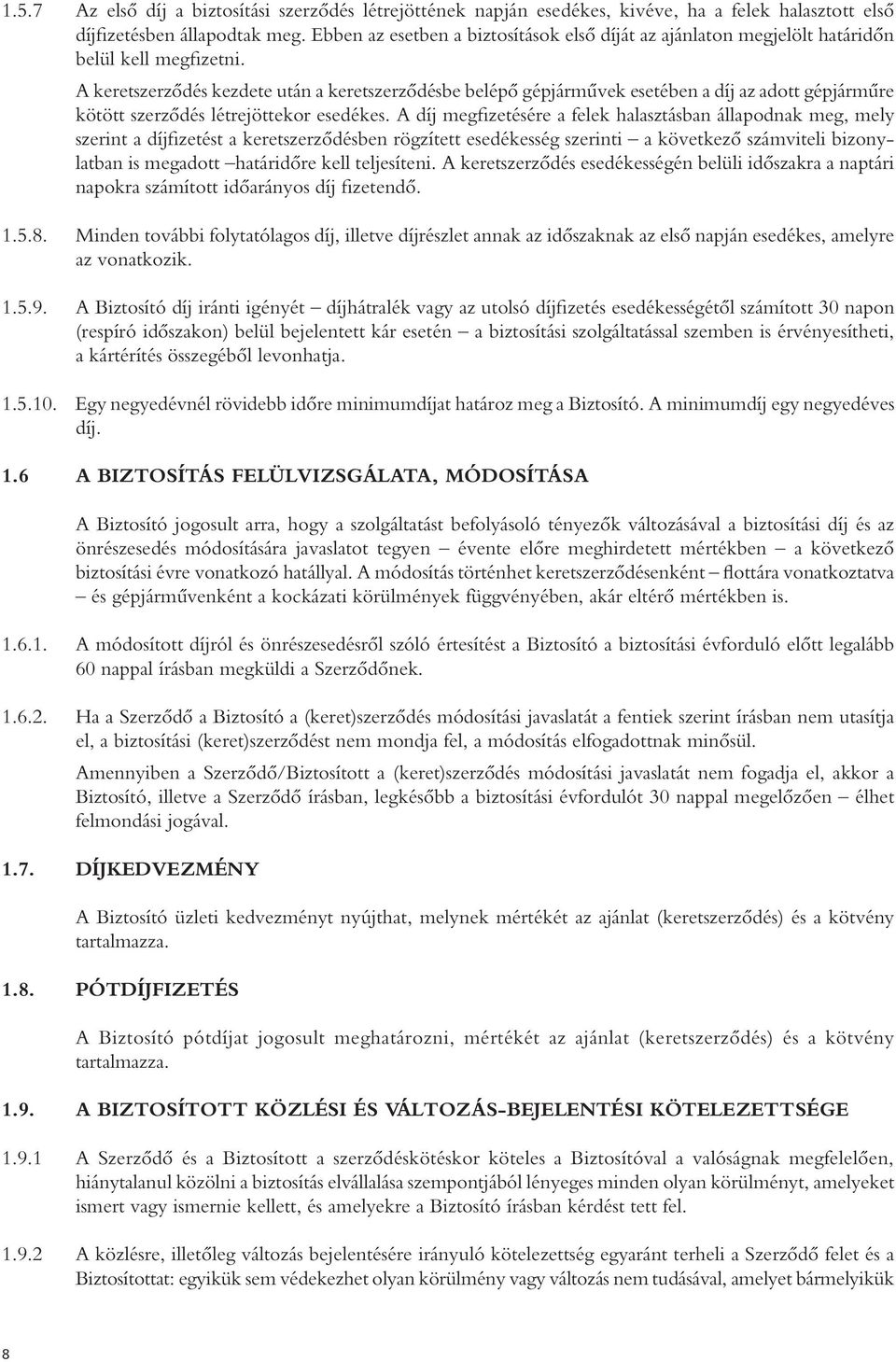 1.5.7 Az első díj a biztosítási szerződés létrejöttének napján esedékes, kivéve, ha a felek halasztott első díjfizetésben állapodtak meg. Ebben az esetben a biztosítások első díját az ajánlaton megjelölt határidőn belül kell megfizetni.

A keretszerződés kezdete után a keretszerződésbe belépő gépjárművek esetében a díj az adott gépjárműre kötött szerződés létrejöttekor esedékes. A díj megfizetésére a felek halasztásban állapodnak meg, mely szerint a díjfizetést a keretszerződésben rögzített esedékesség szerinti – a következő számviteli bizonylatban is megadott –határidőre kell teljesíteni. A keretszerződés esedékességén belüli időszakra a naptári napokra számított időarányos díj fizetendő.

1.5.8. Minden további folytatólagos díj, illetve díjrészlet annak az időszaknak az első napján esedékes, amelyre az vonatkozik.

1.5.9. A Biztosító díj iránti igényét – díjhátralék vagy az utolsó díjfizetés esedékességétől számított 30 napon (respíró időszakon) belül bejelentett kár esetén – a biztosítási szolgáltatással szemben is érvényesítheti, a kártérítés összegéből levonhatja.

1.5.10. Egy negyedévnél rövidebb időre minimumdíjat határoz meg a Biztosító. A minimumdíj egy negyedéves díj.

1.6 A BIZTOSÍTÁS FELÜLVIZSGÁLATA, MÓDOSÍTÁSA

A Biztosító jogosult arra, hogy a szolgáltatást befolyásoló tényezők változásával a biztosítási díj és az önrészesedés módosítására javaslatot tegyen – évente előre meghirdetett mértékben – a következő biztosítási évre vonatkozó hatállyal. A módosítás történhet keretszerződésenként – flottára vonatkoztatva – és gépjárművenként a kockázati körülmények függvényében, akár eltérő mértékben is.

1.6.1. A módosított díjról és önrészesedésről szóló értesítést a Biztosító a biztosítási évforduló előtt legalább 60 nappal írásban megküldi a Szerződőnek.

1.6.2. Ha a Szerződő a Biztosító a (keret)szerződés módosítási javaslatát a fentiek szerint írásban nem utasítja el, a biztosítási (keret)szerződést nem mondja fel, a módosítás elfogadottnak minősül.

Amennyiben a Szerződő/Biztosított a (keret)szerződés módosítási javaslatát nem fogadja el, akkor a Biztosító, illetve a Szerződő írásban, legkésőbb a biztosítási évfordulót 30 nappal megelőzően – élhet felmondási jogával.

1.7. DÍJKEDVEZMÉNY

A Biztosító üzleti kedvezményt nyújthat, melynek mértékét az ajánlat (keretszerződés) és a kötvény tartalmazza.

1.8. PÓTDÍJFIZETÉS

A Biztosító pótdíjat jogosult meghatározni, mértékét az ajánlat (keretszerződés) és a kötvény tartalmazza.

1.9. A BIZTOSÍTOTT KÖZLÉSI ÉS VÁLTOZÁS-BEJELENTÉSI KÖTELEZETTSÉGE

1.9.1 A Szerződő és a Biztosított a szerződéskötéskor köteles a Biztosítóval a valóságnak megfelelően, hiánytalanul közölni a biztosítás elvállalása szempontjából lényeges minden olyan körülményt, amelyeket ismert vagy ismernie kellett, és amelyekre a Biztosító írásban kérdést tett fel.

1.9.2 A közlésre, illetőleg változás bejelentésére irányuló kötelezettség egyaránt terheli a Szerződő felet és a Biztosítottat: egyikük sem védekezhet olyan körülmény vagy változás nem tudásával, amelyet bármelyikük

8